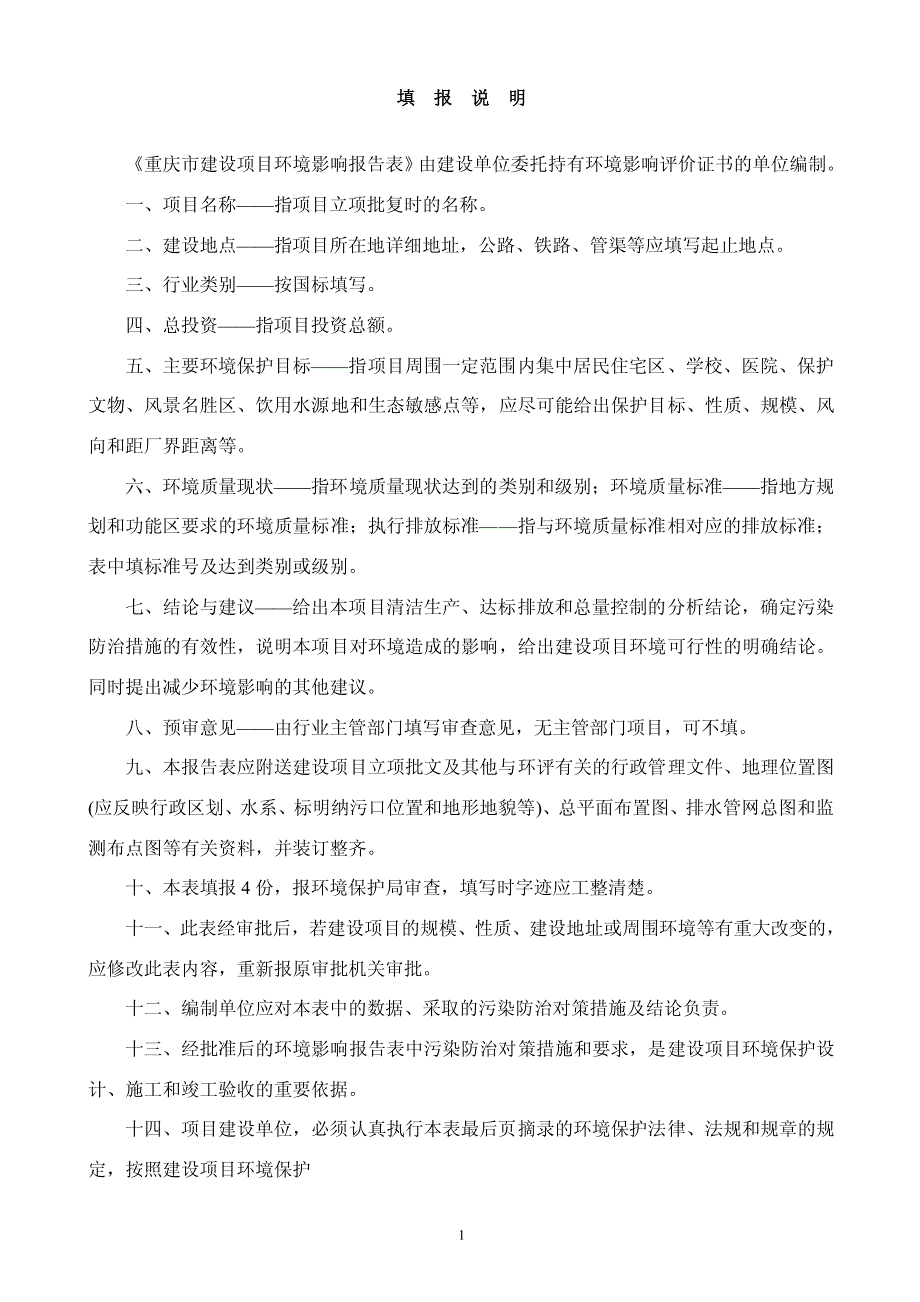 填 报 说 明

《重庆市建设项目环境影响报告表》由建设单位委托持有环境影响评价证书的单位编制。

一、项目名称——指项目立项批复时的名称。

二、建设地点——指项目所在地详细地址，公路、铁路、管渠等应填写起止地点。

三、行业类别——按国标填写。

四、总投资——指项目投资总额。

五、主要环境保护目标——指项目周围一定范围内集中居民住宅区、学校、医院、保护文物、风景名胜区、饮用水源地和生态敏感点等，应尽可能给出保护目标、性质、规模、风向和距厂界距离等。

六、环境质量现状——指环境质量现状达到的类别和级别；环境质量标准——指地方规划和功能区要求的环境质量标准；执行排放标准——指与环境质量标准相对应的排放标准；表中填标准号及达到类别或级别。

七、结论与建议——给出本项目清洁生产、达标排放和总量控制的分析结论，确定污染防治措施的有效性，说明本项目对环境造成的影响，给出建设项目环境可行性的明确结论。同时提出减少环境影响的其他建议。

八、预审意见——由行业主管部门填写审查意见，无主管部门项目，可不填。

九、本报告表应附送建设项目立项批文及其他与环评有关的行政管理文件、地理位置图(应反映行政区划、水系、标明纳污口位置和地形地貌等)、总平面布置图、排水管网总图和监测布点图等有关资料，并装订整齐。

十、本表填报 4 份，报环境保护局审查，填写时字迹应工整清楚。

十一、此表经审批后，若建设项目的规模、性质、建设地址或周围环境等有重大改变的，应修改此表内容，重新报原审批机关审批。

十二、编制单位应对本表中的数据、采取的污染防治对策措施及结论负责。

十三、经批准后的环境影响报告表中污染防治对策措施和要求，是建设项目环境保护设计、施工和竣工验收的重要依据。

十四、项目建设单位，必须认真执行本表最后页摘录的环境保护法律、法规和规章的规定，按照建设项目环境保护

1